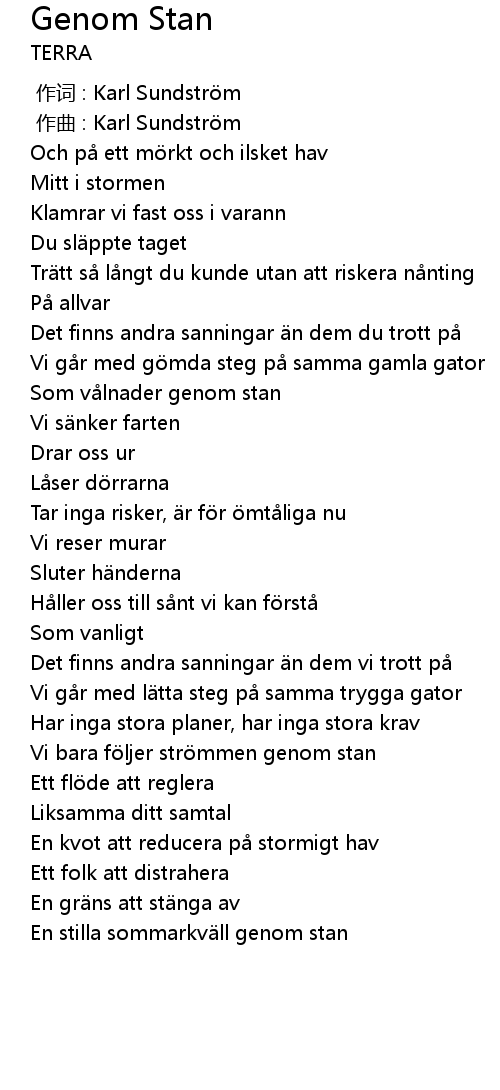 Genom Stan
TERRA

作词 : Karl Sundström
作曲 : Karl Sundström
Och på ett mörkt och ilsket hav
Mitt i stormen
Klamrar vi fast oss i varann
Du släppte taget
Trätt så långt du kunde utan att riskera nånting
På allvar
Det finns andra sanningar än dem du trott på
Vi går med gömda steg på samma gamla gator
Som vålnader genom stan
Vi sänker farten
Drar oss ur
Låser dörrarna
Tar inga risker, är för ömtåliga nu
Vi reser murar
Sluter händerna
Håller oss till sånt vi kan förstå
Som vanligt
Det finns andra sanningar än dem vi trott på
Vi går med lätta steg på samma trygga gator
Har inga stora planer, har inga stora krav
Vi bara följer strömmen genom stan
Ett flöde att reglera
Liksamma ditt samtal
En kvot att reducera på stormigt hav
Ett folk att distrahera
En gräns att stänga av
En stilla sommarkväll genom stan